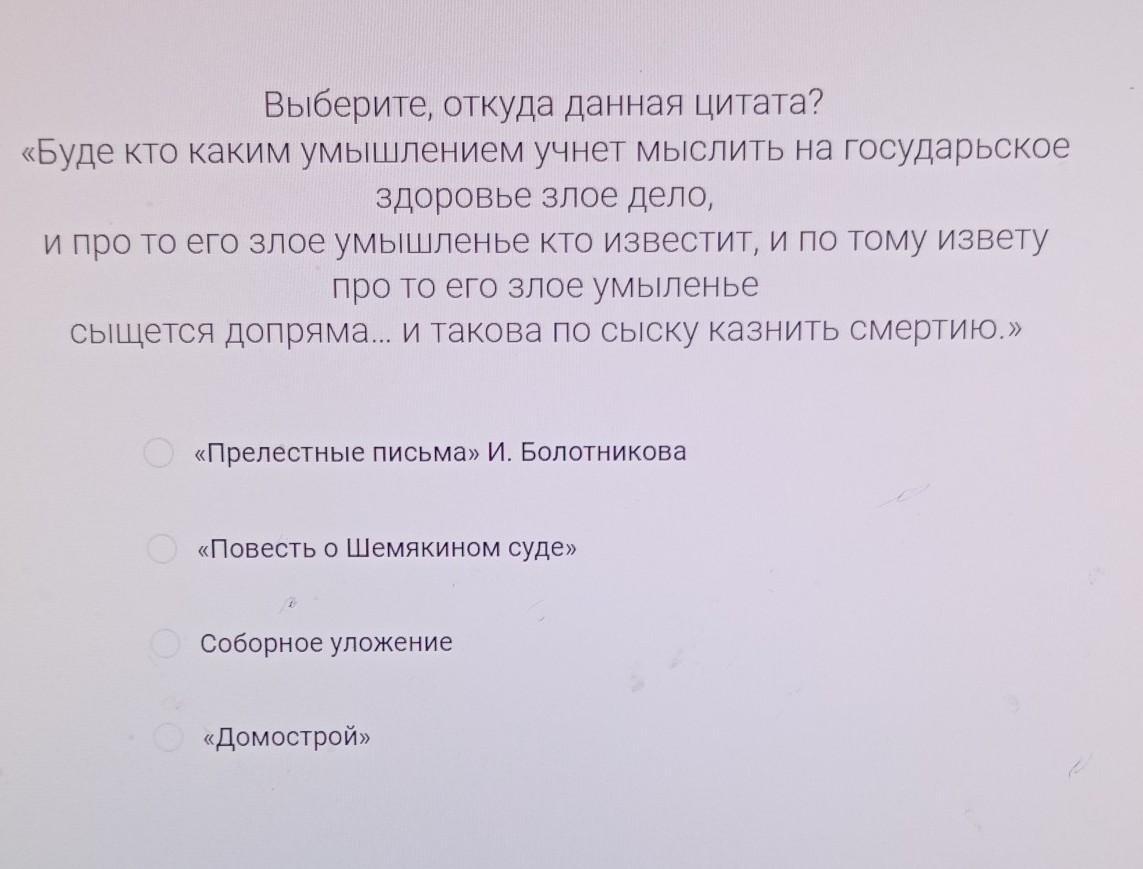 Выберите, откуда данная цитата?
«Буде кто каким умышлением учнет мыслить на государьское здоровье злое дело, и про то его злое умышленье кто известит, и по тому извету про то его злое умыленье сыщется допряма... и такова по сыску казнить смертию.»

○ «Прелестные письма» И. Болотникова

○ «Повесть о Шемякином суде»

○ Соборное уложение

○ «Домострой»